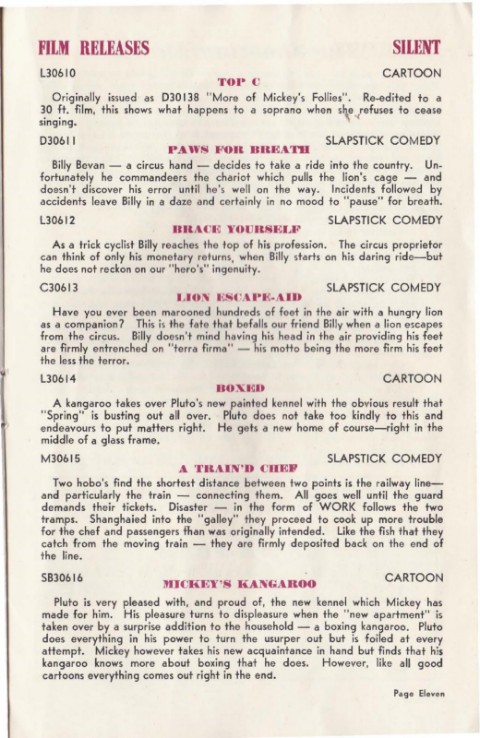 FILM RELEASES

SILENT

L30610

CARTOON

TOP C

Originally issued as D30138 "More of Mickey's Follies". Re-edited to a 30 ft. film, this shows what happens to a soprano when she refuses to cease singing.

D30611

SLAPSTICK COMEDY

PAWS FOR BREATH

Billy Bevan — a circus hand — decides to take a ride into the country. Unfortunately he commandeers the chariot which pulls the lion's cage — and doesn't discover his error until he's well on the way. Incidents followed by accidents leave Billy in a daze and certainly in no mood to "pause" for breath.

L30612

SLAPSTICK COMEDY

BRACE YOURSELF

As a trick cyclist Billy reaches the top of his profession. The circus proprietor can think of only his monetary returns, when Billy starts on his daring ride—but he does not reckon on our "hero's" ingenuity.

C30613

SLAPSTICK COMEDY

LION ESCAPE-AID

Have you ever been marooned hundreds of feet in the air with a hungry lion as a companion? This is the fate that befalls our friend Billy when a lion escapes from the circus. Billy doesn't mind having his head in the air providing his feet are firmly entrenched on "terra firma" — his motto being the more firm his feet the less the terror.

L30614

CARTOON

BOXED

A kangaroo takes over Pluto's new painted kennel with the obvious result that "Spring" is busting out all over. Pluto does not take too kindly to this and endeavours to put matters right. He gets a new home of course—right in the middle of a glass frame.

M30615

SLAPSTICK COMEDY

A TRAIN'D CHEF

Two hobo's find the shortest distance between two points is the railway line—and particularly the train — connecting them. All goes well until the guard demands their tickets. Disaster — in the form of WORK follows the two tramps. Shanghaied into the "galley" they proceed to cook up more trouble for the chef and passengers than was originally intended. Like the fish that they catch from the moving train — they are firmly deposited back on the end of the line.

SB30616

CARTOON

MICKEY'S KANGAROO

Pluto is very pleased with, and proud of, the new kennel which Mickey has made for him. His pleasure turns to displeasure when the "new apartment" is taken over by a surprise addition to the household — a boxing kangaroo. Pluto does everything in his power to turn the usurper out but is foiled at every attempt. Mickey however takes his new acquaintance in hand but finds that his kangaroo knows more about boxing that he does. However, like all good cartoons everything comes out right in the end.

Page Eleven